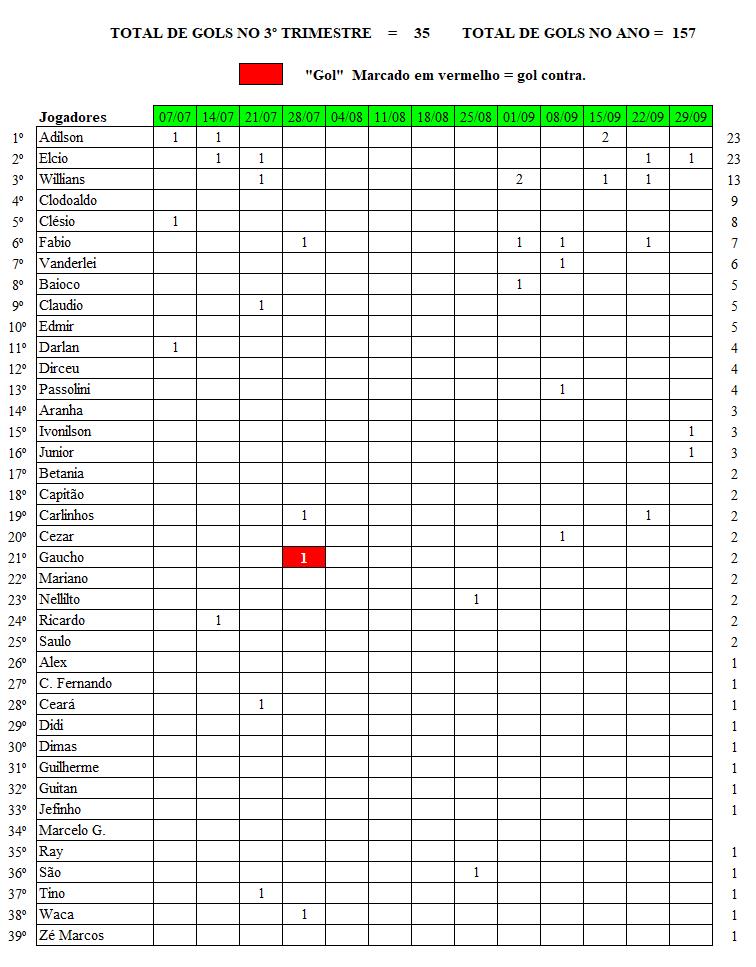 TOTAL DE GOLS NO 3° TRIMESTRE = 35 TOTAL DE GOLS NO ANO = 157

"Gol" Marcado em vermelho = gol contra.

| | Jogadores | 07/07 | 14/07 | 21/07 | 28/07 | 04/08 | 11/08 | 18/08 | 25/08 | 01/09 | 08/09 | 15/09 | 22/09 | 29/09 | |
|---|---|---|---|---|---|---|---|---|---|---|---|---|---|---|---|
| 1º | Adilson | 1 | 1 | | | | | | | | | 2 | | | 23 |
| 2º | Elcio | | 1 | 1 | | | | | | | | | 1 | 1 | 23 |
| 3º | Willians | | | 1 | | | | | | 2 | | 1 | 1 | | 13 |
| 4º | Clodoaldo | | | | | | | | | | | | | | 9 |
| 5º | Clésio | 1 | | | | | | | | | | | | | 8 |
| 6º | Fabio | | | | 1 | | | | | 1 | 1 | | 1 | | 7 |
| 7º | Vanderlei | | | | | | | | | | 1 | | | | 6 |
| 8º | Baioco | | | | | | | | | 1 | | | | | 5 |
| 9º | Claudio | | | 1 | | | | | | | | | | | 5 |
| 10º | Edmir | | | | | | | | | | | | | | 5 |
| 11º | Darlan | 1 | | | | | | | | | | | | | 4 |
| 12º | Dirceu | | | | | | | | | | | | | | 4 |
| 13º | Passolini | | | | | | | | | | 1 | | | | 4 |
| 14º | Aranha | | | | | | | | | | | | | | 3 |
| 15º | Ivonilson | | | | | | | | | | | | | 1 | 3 |
| 16º | Junior | | | | | | | | | | | | | 1 | 3 |
| 17º | Betania | | | | | | | | | | | | | | 2 |
| 18º | Capitão | | | | | | | | | | | | | | 2 |
| 19º | Carlinhos | | | | 1 | | | | | | | | 1 | | 2 |
| 20º | Cezar | | | | | | | | | | 1 | | | | 2 |
| 21º | Gaucho | | | | 1 | | | | | | | | | | 2 |
| 22º | Mariano | | | | | | | | | | | | | | 2 |
| 23º | Nellilto | | | | | | | | 1 | | | | | | 2 |
| 24º | Ricardo | | 1 | | | | | | | | | | | | 2 |
| 25º | Saulo | | | | | | | | | | | | | | 2 |
| 26º | Alex | | | | | | | | | | | | | | 1 |
| 27º | C. Fernando | | | | | | | | | | | | | | 1 |
| 28º | Ceará | | | 1 | | | | | | | | | | | 1 |
| 29º | Didi | | | | | | | | | | | | | | 1 |
| 30º | Dimas | | | | | | | | | | | | | | 1 |
| 31º | Guilherme | | | | | | | | | | | | | | 1 |
| 32º | Guitan | | | | | | | | | | | | | | 1 |
| 33º | Jefinho | | | | | | | | | | | | | | 1 |
| 34º | Marcelo G. | | | | | | | | | | | | | | |
| 35º | Ray | | | | | | | | | | | | | | 1 |
| 36º | São | | | | | | | | 1 | | | | | | 1 |
| 37º | Tino | | | 1 | | | | | | | | | | | 1 |
| 38º | Waca | | | | 1 | | | | | | | | | | 1 |
| 39º | Zé Marcos | | | | | | | | | | | | | | 1 |